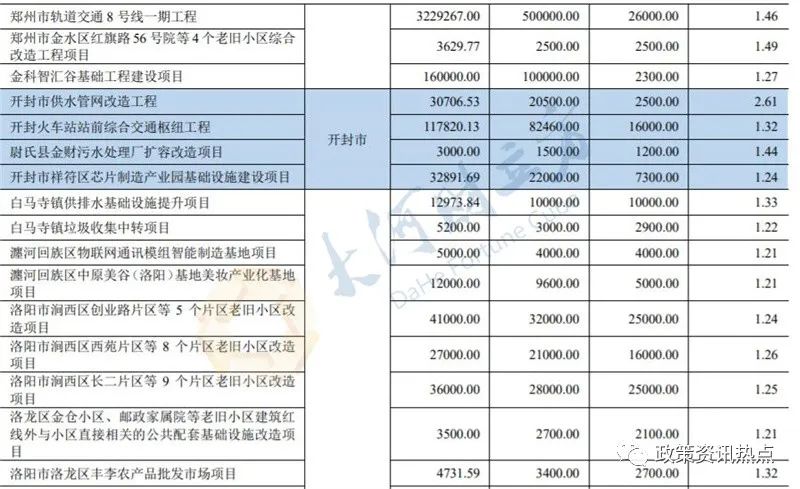 | 郑州市轨道交通 8 号线一期工程 |  | 3229267.00 | 500000.00 | 26000.00 | 1.46 |
|---|---|---|---|---|---|
| 郑州市金水区红旗路 56 号院等 4 个老旧小区综合改造工程项目 |  | 3629.77 | 2500.00 | 2500.00 | 1.49 |
| 金科智汇谷基础工程建设项目 |  | 160000.00 | 100000.00 | 2300.00 | 1.27 |
| 开封市供水管网改造工程 | 开封市 | 30706.53 | 20500.00 | 2500.00 | 2.61 |
| 开封火车站站前综合交通枢纽工程 | 开封市 | 117820.13 | 82460.00 | 16000.00 | 1.32 |
| 尉氏县金财污水处理厂扩容改造项目 | 开封市 | 3000.00 | 1500.00 | 1200.00 | 1.44 |
| 开封市祥符区芯片制造产业园基础设施建设项目 | 开封市 | 32891.69 | 22000.00 | 7300.00 | 1.24 |
| 白马寺镇供排水基础设施提升项目 |  | 12973.84 | 10000.00 | 10000.00 | 1.33 |
| 白马寺镇垃圾收集中转项目 |  | 5200.00 | 3000.00 | 2900.00 | 1.22 |
| 瀍河回族区物联网通讯模组智能制造基地项目 |  | 5000.00 | 4000.00 | 4000.00 | 1.21 |
| 瀍河回族区中原美谷（洛阳）基地美妆产业化基地项目 |  | 12000.00 | 9600.00 | 5000.00 | 1.21 |
| 洛阳市涧西区创业路片区等 5 个片区老旧小区改造项目 |  | 41000.00 | 32000.00 | 25000.00 | 1.24 |
| 洛阳市涧西区西苑片区等 8 个片区老旧小区改造项目 |  | 27000.00 | 21000.00 | 16000.00 | 1.26 |
| 洛阳市涧西区长二片区等 9 个片区老旧小区改造项目 |  | 36000.00 | 28000.00 | 25000.00 | 1.25 |
| 洛龙区金仓小区、邮政家属院等老旧小区建筑红线外与小区直接相关的公共配套基础设施改造项目 |  | 3500.00 | 2700.00 | 2100.00 | 1.21 |
| 洛阳市洛龙区丰李农产品批发市场项目 |  | 4731.59 | 3400.00 | 2700.00 | 1.32 |

大河财立方 DaHe Fortune Cube

政策资讯热点